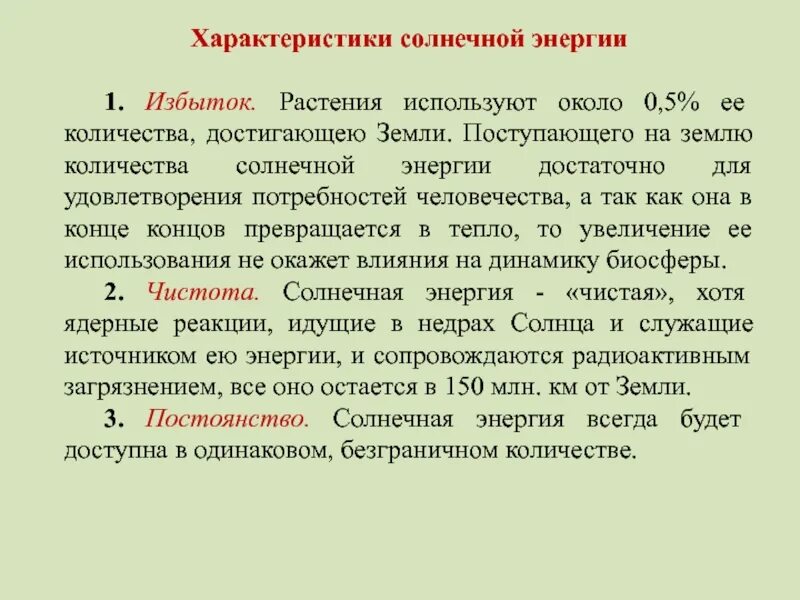 Характеристики солнечной энергии

1. Избыток. Растения используют около 0,5% ее количества, достигающею Земли. Поступающего на землю количества солнечной энергии достаточно для удовлетворения потребностей человечества, а так как она в конце концов превращается в тепло, то увеличение ее использования не окажет влияния на динамику биосферы.

2. Чистота. Солнечная энергия - «чистая», хотя ядерные реакции, идущие в недрах Солнца и служащие источником ею энергии, и сопровождаются радиоактивным загрязнением, все оно остается в 150 млн. км от Земли.

3. Постоянство. Солнечная энергия всегда будет доступна в одинаковом, безграничном количестве.